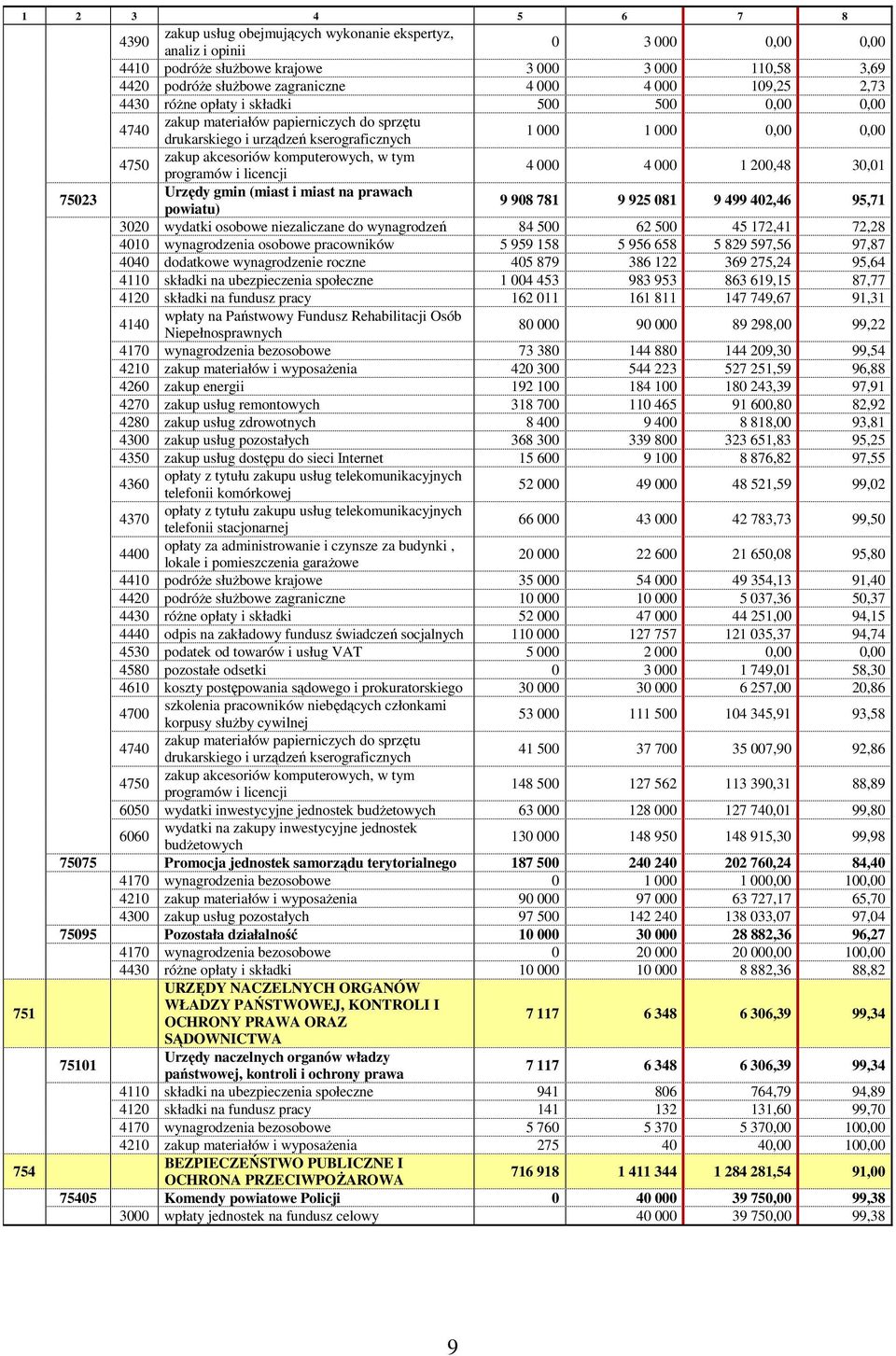 | 1 | 2 | 3 | 4 | 5 | 6 | 7 | 8 |
|---|---|---|---|---|---|---|---|
| | | 4390 | zakup usług obejmujących wykonanie ekspertyz, analiz i opinii | 0 | 3 000 | 0,00 | 0,00 |
| | | 4410 | podróże służbowe krajowe | 3 000 | 3 000 | 110,58 | 3,69 |
| | | 4420 | podróże służbowe zagraniczne | 4 000 | 4 000 | 109,25 | 2,73 |
| | | 4430 | różne opłaty i składki | 500 | 500 | 0,00 | 0,00 |
| | | 4740 | zakup materiałów papierniczych do sprzętu drukarskiego i urządzeń kserograficznych | 1 000 | 1 000 | 0,00 | 0,00 |
| | | 4750 | zakup akcesoriów komputerowych, w tym programów i licencji | 4 000 | 4 000 | 1 200,48 | 30,01 |
| | 75023 | | Urzędy gmin (miast i miast na prawach powiatu) | 9 908 781 | 9 925 081 | 9 499 402,46 | 95,71 |
| | | 3020 | wydatki osobowe niezaliczane do wynagrodzeń | 84 500 | 62 500 | 45 172,41 | 72,28 |
| | | 4010 | wynagrodzenia osobowe pracowników | 5 959 158 | 5 956 658 | 5 829 597,56 | 97,87 |
| | | 4040 | dodatkowe wynagrodzenie roczne | 405 879 | 386 122 | 369 275,24 | 95,64 |
| | | 4110 | składki na ubezpieczenia społeczne | 1 004 453 | 983 953 | 863 619,15 | 87,77 |
| | | 4120 | składki na fundusz pracy | 162 011 | 161 811 | 147 749,67 | 91,31 |
| | | 4140 | wpłaty na Państwowy Fundusz Rehabilitacji Osób Niepełnosprawnych | 80 000 | 90 000 | 89 298,00 | 99,22 |
| | | 4170 | wynagrodzenia bezosobowe | 73 380 | 144 880 | 144 209,30 | 99,54 |
| | | 4210 | zakup materiałów i wyposażenia | 420 300 | 544 223 | 527 251,59 | 96,88 |
| | | 4260 | zakup energii | 192 100 | 184 100 | 180 243,39 | 97,91 |
| | | 4270 | zakup usług remontowych | 318 700 | 110 465 | 91 600,80 | 82,92 |
| | | 4280 | zakup usług zdrowotnych | 8 400 | 9 400 | 8 818,00 | 93,81 |
| | | 4300 | zakup usług pozostałych | 368 300 | 339 800 | 323 651,83 | 95,25 |
| | | 4350 | zakup usług dostępu do sieci Internet | 15 600 | 9 100 | 8 876,82 | 97,55 |
| | | 4360 | opłaty z tytułu zakupu usług telekomunikacyjnych telefonii komórkowej | 52 000 | 49 000 | 48 521,59 | 99,02 |
| | | 4370 | opłaty z tytułu zakupu usług telekomunikacyjnych telefonii stacjonarnej | 66 000 | 43 000 | 42 783,73 | 99,50 |
| | | 4400 | opłaty za administrowanie i czynsze za budynki , lokale i pomieszczenia garażowe | 20 000 | 22 600 | 21 650,08 | 95,80 |
| | | 4410 | podróże służbowe krajowe | 35 000 | 54 000 | 49 354,13 | 91,40 |
| | | 4420 | podróże służbowe zagraniczne | 10 000 | 10 000 | 5 037,36 | 50,37 |
| | | 4430 | różne opłaty i składki | 52 000 | 47 000 | 44 251,00 | 94,15 |
| | | 4440 | odpis na zakładowy fundusz świadczeń socjalnych | 110 000 | 127 757 | 121 035,37 | 94,74 |
| | | 4530 | podatek od towarów i usług VAT | 5 000 | 2 000 | 0,00 | 0,00 |
| | | 4580 | pozostałe odsetki | 0 | 3 000 | 1 749,01 | 58,30 |
| | | 4610 | koszty postępowania sądowego i prokuratorskiego | 30 000 | 30 000 | 6 257,00 | 20,86 |
| | | 4700 | szkolenia pracowników niebędących członkami korpusy służby cywilnej | 53 000 | 111 500 | 104 345,91 | 93,58 |
| | | 4740 | zakup materiałów papierniczych do sprzętu drukarskiego i urządzeń kserograficznych | 41 500 | 37 700 | 35 007,90 | 92,86 |
| | | 4750 | zakup akcesoriów komputerowych, w tym programów i licencji | 148 500 | 127 562 | 113 390,31 | 88,89 |
| | | 6050 | wydatki inwestycyjne jednostek budżetowych | 63 000 | 128 000 | 127 740,01 | 99,80 |
| | | 6060 | wydatki na zakupy inwestycyjne jednostek budżetowych | 130 000 | 148 950 | 148 915,30 | 99,98 |
| | 75075 | | Promocja jednostek samorządu terytorialnego | 187 500 | 240 240 | 202 760,24 | 84,40 |
| | | 4170 | wynagrodzenia bezosobowe | 0 | 1 000 | 1 000,00 | 100,00 |
| | | 4210 | zakup materiałów i wyposażenia | 90 000 | 97 000 | 63 727,17 | 65,70 |
| | | 4300 | zakup usług pozostałych | 97 500 | 142 240 | 138 033,07 | 97,04 |
| | 75095 | | Pozostała działalność | 10 000 | 30 000 | 28 882,36 | 96,27 |
| | | 4170 | wynagrodzenia bezosobowe | 0 | 20 000 | 20 000,00 | 100,00 |
| | | 4430 | różne opłaty i składki | 10 000 | 10 000 | 8 882,36 | 88,82 |
| 751 | | | URZĘDY NACZELNYCH ORGANÓW WŁADZY PAŃSTWOWEJ, KONTROLI I OCHRONY PRAWA ORAZ SĄDOWNICTWA | 7 117 | 6 348 | 6 306,39 | 99,34 |
| | 75101 | | Urzędy naczelnych organów władzy państwowej, kontroli i ochrony prawa | 7 117 | 6 348 | 6 306,39 | 99,34 |
| | | 4110 | składki na ubezpieczenia społeczne | 941 | 806 | 764,79 | 94,89 |
| | | 4120 | składki na fundusz pracy | 141 | 132 | 131,60 | 99,70 |
| | | 4170 | wynagrodzenia bezosobowe | 5 760 | 5 370 | 5 370,00 | 100,00 |
| | | 4210 | zakup materiałów i wyposażenia | 275 | 40 | 40,00 | 100,00 |
| 754 | | | BEZPIECZEŃSTWO PUBLICZNE I OCHRONA PRZECIWPOŻAROWA | 716 918 | 1 411 344 | 1 284 281,54 | 91,00 |
| | 75405 | | Komendy powiatowe Policji | 0 | 40 000 | 39 750,00 | 99,38 |
| | | 3000 | wpłaty jednostek na fundusz celowy | | 40 000 | 39 750,00 | 99,38 |

9